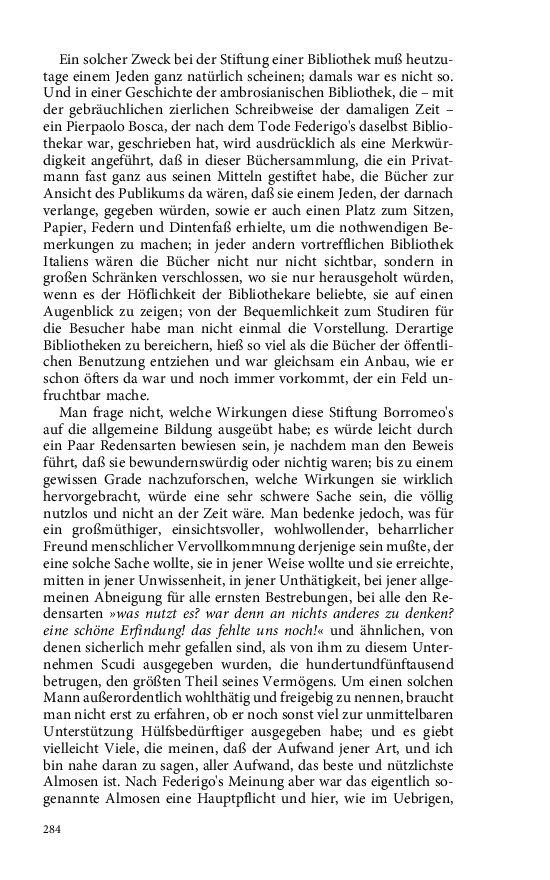 Ein solcher Zweck bei der Stiftung einer Bibliothek muß heutzutage einem Jeden ganz natürlich scheinen; damals war es nicht so. Und in einer Geschichte der ambrosianischen Bibliothek, die – mit der gebräuchlichen zierlichen Schreibweise der damaligen Zeit – ein Pierpaolo Bosca, der nach dem Tode Federigo's daselbst Bibliothekar war, geschrieben hat, wird ausdrücklich als eine Merkwürdigkeit angeführt, daß in dieser Büchersammlung, die ein Privatmann fast ganz aus seinen Mitteln gestiftet habe, die Bücher zur Ansicht des Publikums da wären, daß sie einem Jeden, der darnach verlange, gegeben würden, sowie er auch einen Platz zum Sitzen, Papier, Federn und Dintenfaß erhielte, um die nothwendigen Bemerkungen zu machen; in jeder andern vortrefflichen Bibliothek Italiens wären die Bücher nicht nur nicht sichtbar, sondern in großen Schränken verschlossen, wo sie nur herausgeholt würden, wenn es der Höflichkeit der Bibliothekare beliebte, sie auf einen Augenblick zu zeigen; von der Bequemlichkeit zum Studiren für die Besucher habe man nicht einmal die Vorstellung. Derartige Bibliotheken zu bereichern, hieß so viel als die Bücher der öffentlichen Benutzung entziehen und war gleichsam ein Anbau, wie er schon öfters da war und noch immer vorkommt, der ein Feld unfruchtbar mache.

Man frage nicht, welche Wirkungen diese Stiftung Borromeo's auf die allgemeine Bildung ausgeübt habe; es würde leicht durch ein Paar Redensarten bewiesen sein, je nachdem man den Beweis führt, daß sie bewundernswürdig oder nichtig waren; bis zu einem gewissen Grade nachzuforschen, welche Wirkungen sie wirklich hervorgebracht, würde eine sehr schwere Sache sein, die völlig nutzlos und nicht an der Zeit wäre. Man bedenke jedoch, was für ein großmüthiger, einsichtsvoller, wohlwollender, beharrlicher Freund menschlicher Vervollkommnung derjenige sein mußte, der eine solche Sache wollte, sie in jener Weise wollte und sie erreichte, mitten in jener Unwissenheit, in jener Unthätigkeit, bei jener allgemeinen Abneigung für alle ernsten Bestrebungen, bei alle den Redensarten »was nutzt es? war denn an nichts anderes zu denken? eine schöne Erfindung! das fehlte uns noch!« und ähnlichen, von denen sicherlich mehr gefallen sind, als von ihm zu diesem Unternehmen Scudi ausgegeben wurden, die hundertundfünftausend betrugen, den größten Theil seines Vermögens. Um einen solchen Mann außerordentlich wohlthätig und freigebig zu nennen, braucht man nicht erst zu erfahren, ob er noch sonst viel zur unmittelbaren Unterstützung Hülfsbedürftiger ausgegeben habe; und es giebt vielleicht Viele, die meinen, daß der Aufwand jener Art, und ich bin nahe daran zu sagen, aller Aufwand, das beste und nützlichste Almosen ist. Nach Federigo's Meinung aber war das eigentlich sogenannte Almosen eine Hauptpflicht und hier, wie im Uebrigen,

284